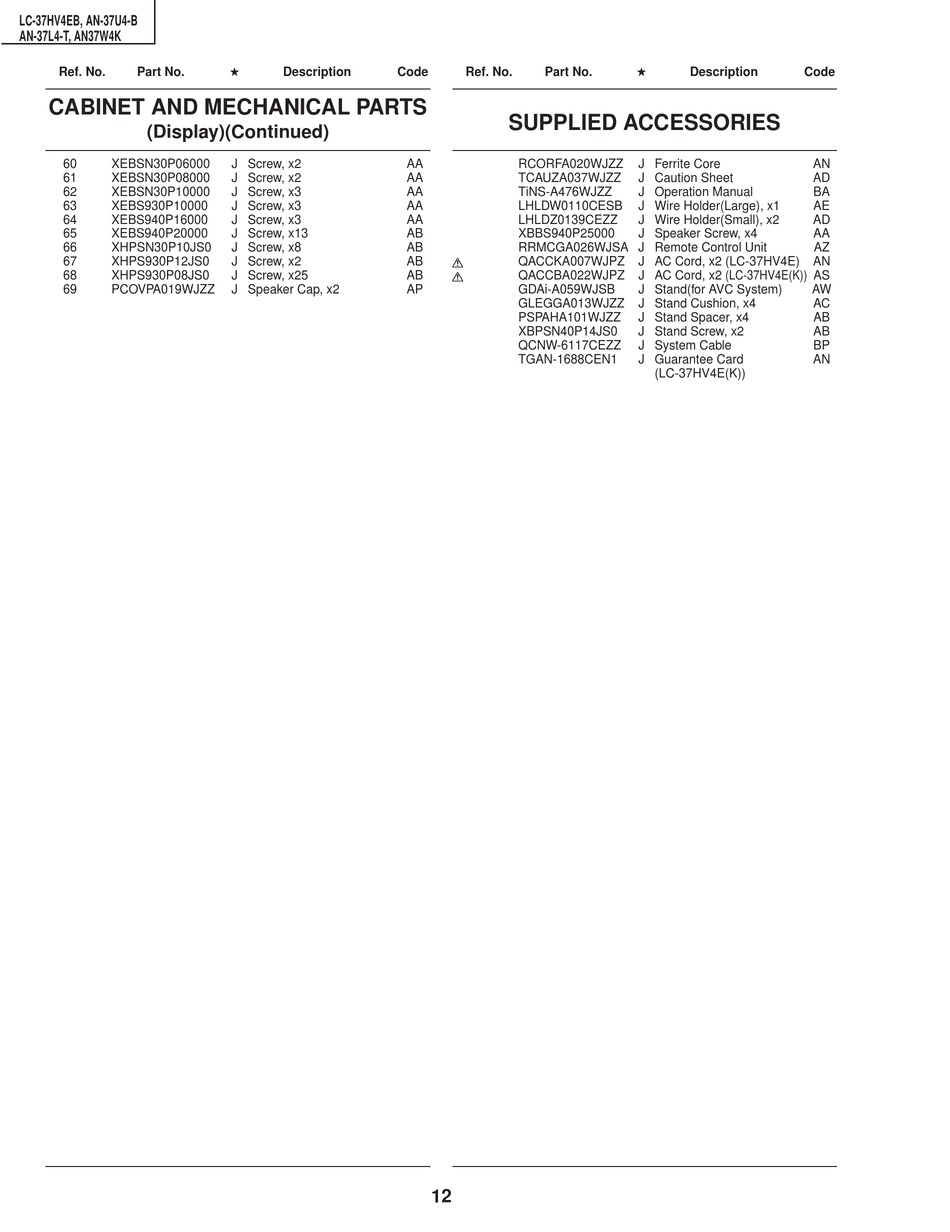 LC-37HV4EB, AN-37U4-B
AN-37L4-T, AN37W4K

CABINET AND MECHANICAL PARTS
(Display)(Continued)

| Ref. No. | Part No. | ★ | Description | Code |
|---|---|---|---|---|
| 60 | XEBSN30P06000 | J | Screw, x2 | AA |
| 61 | XEBSN30P08000 | J | Screw, x2 | AA |
| 62 | XEBSN30P10000 | J | Screw, x3 | AA |
| 63 | XEBS930P10000 | J | Screw, x3 | AA |
| 64 | XEBS940P16000 | J | Screw, x3 | AA |
| 65 | XEBS940P20000 | J | Screw, x13 | AB |
| 66 | XHPSN30P10JS0 | J | Screw, x8 | AB |
| 67 | XHPS930P12JS0 | J | Screw, x2 | AB |
| 68 | XHPS930P08JS0 | J | Screw, x25 | AB |
| 69 | PCOVPA019WJZZ | J | Speaker Cap, x2 | AP |

SUPPLIED ACCESSORIES

| Ref. No. | Part No. | ★ | Description | Code |
|---|---|---|---|---|
| | RCORFA020WJZZ | J | Ferrite Core | AN |
| | TCAUZA037WJZZ | J | Caution Sheet | AD |
| | TiNS-A476WJZZ | J | Operation Manual | BA |
| | LHLDW0110CESB | J | Wire Holder(Large), x1 | AE |
| | LHLDZ0139CEZZ | J | Wire Holder(Small), x2 | AD |
| | XBBS940P25000 | J | Speaker Screw, x4 | AA |
| | RRMCGA026WJSA | J | Remote Control Unit | AZ |
| ⚠ | QACCKA007WJPZ | J | AC Cord, x2 (LC-37HV4E) | AN |
| ⚠ | QACCBA022WJPZ | J | AC Cord, x2 (LC-37HV4E(K)) | AS |
| | GDAi-A059WJSB | J | Stand(for AVC System) | AW |
| | GLEGGA013WJZZ | J | Stand Cushion, x4 | AC |
| | PSPAHA101WJZZ | J | Stand Spacer, x4 | AB |
| | XBPSN40P14JS0 | J | Stand Screw, x2 | AB |
| | QCNW-6117CEZZ | J | System Cable | BP |
| | TGAN-1688CEN1 | J | Guarantee Card (LC-37HV4E(K)) | AN |

12